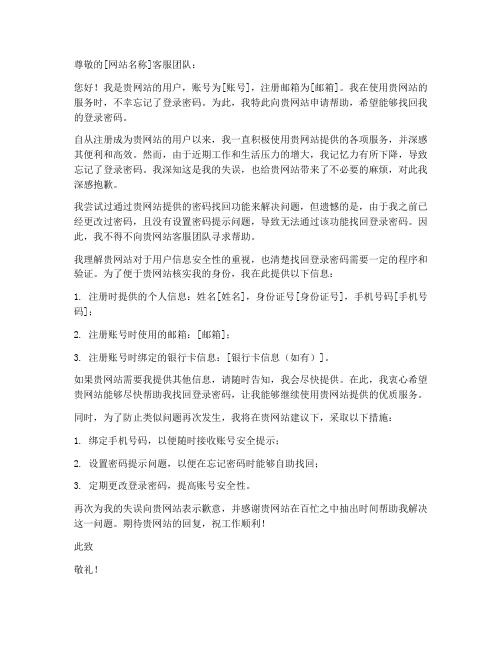 尊敬的[网站名称]客服团队：

您好！我是贵网站的用户，账号为[账号]，注册邮箱为[邮箱]。我在使用贵网站的服务时，不幸忘记了登录密码。为此，我特此向贵网站申请帮助，希望能够找回我的登录密码。

自从注册成为贵网站的用户以来，我一直积极使用贵网站提供的各项服务，并深感其便利和高效。然而，由于近期工作和生活压力的增大，我记忆力有所下降，导致忘记了登录密码。我深知这是我的失误，也给贵网站带来了不必要的麻烦，对此我深感抱歉。

我尝试过通过贵网站提供的密码找回功能来解决问题，但遗憾的是，由于我之前已经更改过密码，且没有设置密码提示问题，导致无法通过该功能找回登录密码。因此，我不得不向贵网站客服团队寻求帮助。

我理解贵网站对于用户信息安全性的重视，也清楚找回登录密码需要一定的程序和验证。为了便于贵网站核实我的身份，我在此提供以下信息：

1. 注册时提供的个人信息：姓名[姓名]，身份证号[身份证号]，手机号码[手机号码]；

2. 注册账号时使用的邮箱：[邮箱]；

3. 注册账号时绑定的银行卡信息：[银行卡信息（如有）]。

如果贵网站需要我提供其他信息，请随时告知，我会尽快提供。在此，我衷心希望贵网站能够尽快帮助我找回登录密码，让我能够继续使用贵网站提供的优质服务。

同时，为了防止类似问题再次发生，我将在贵网站建议下，采取以下措施：

1. 绑定手机号码，以便随时接收账号安全提示；

2. 设置密码提示问题，以便在忘记密码时能够自助找回；

3. 定期更改登录密码，提高账号安全性。

再次为我的失误向贵网站表示歉意，并感谢贵网站在百忙之中抽出时间帮助我解决这一问题。期待贵网站的回复，祝工作顺利！

此致

敬礼！